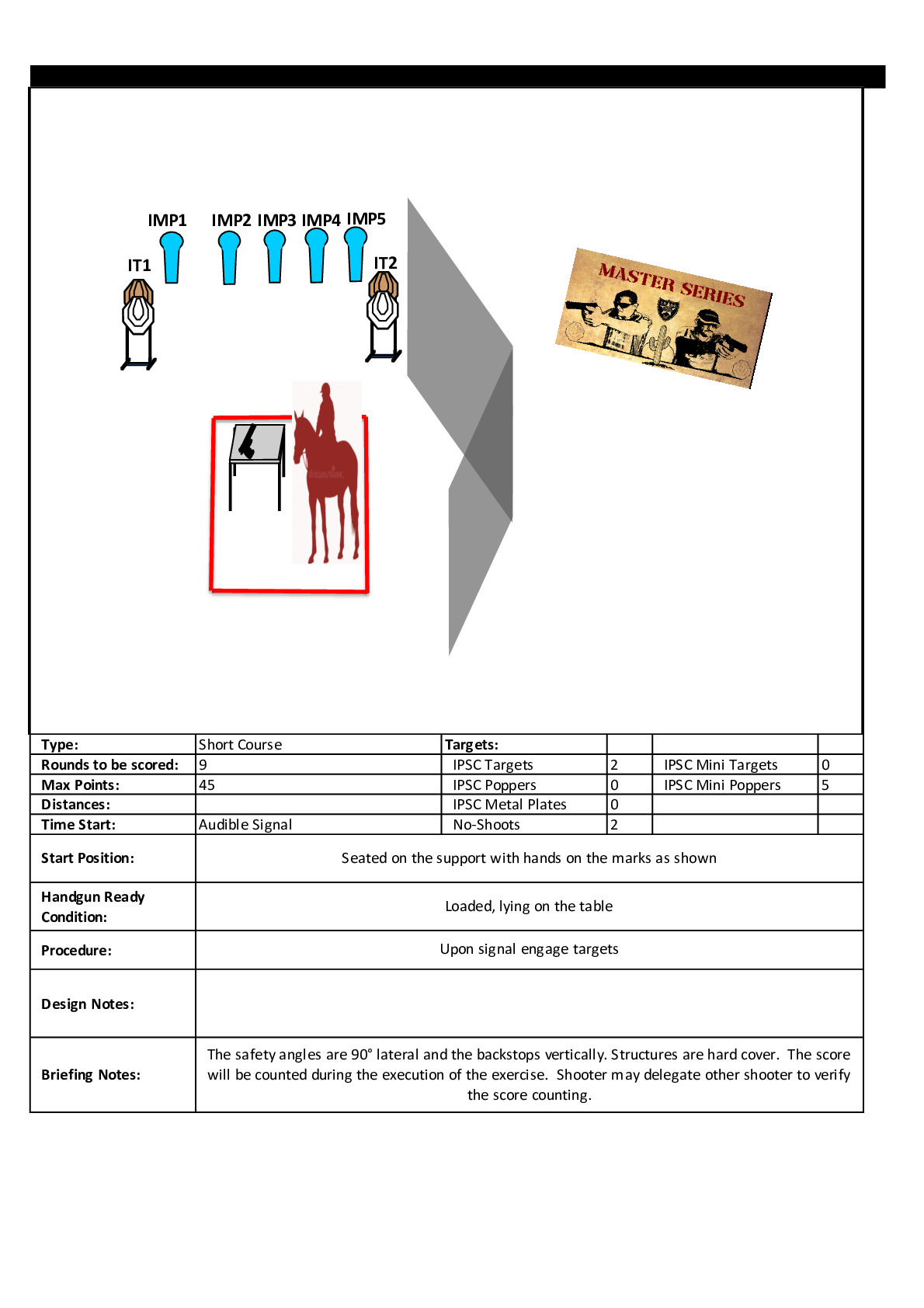 IMP1 IMP2 IMP3 IMP4 IMP5

IT1

IT2

MASTER SERIES

| Type: | Short Course | Targets: | | | |
|---|---|---|---|---|---|
| Rounds to be scored: | 9 | IPSC Targets | 2 | IPSC Mini Targets | 0 |
| Max Points: | 45 | IPSC Poppers | 0 | IPSC Mini Poppers | 5 |
| Distances: | | IPSC Metal Plates | 0 | | |
| Time Start: | Audible Signal | No-Shoots | 2 | | |

| Start Position: | Seated on the support with hands on the marks as shown |
|---|---|
| Handgun Ready Condition: | Loaded, lying on the table |
| Procedure: | Upon signal engage targets |
| Design Notes: | |
| Briefing Notes: | The safety angles are 90° lateral and the backstops vertically. Structures are hard cover. The score will be counted during the execution of the exercise. Shooter may delegate other shooter to verify the score counting. |